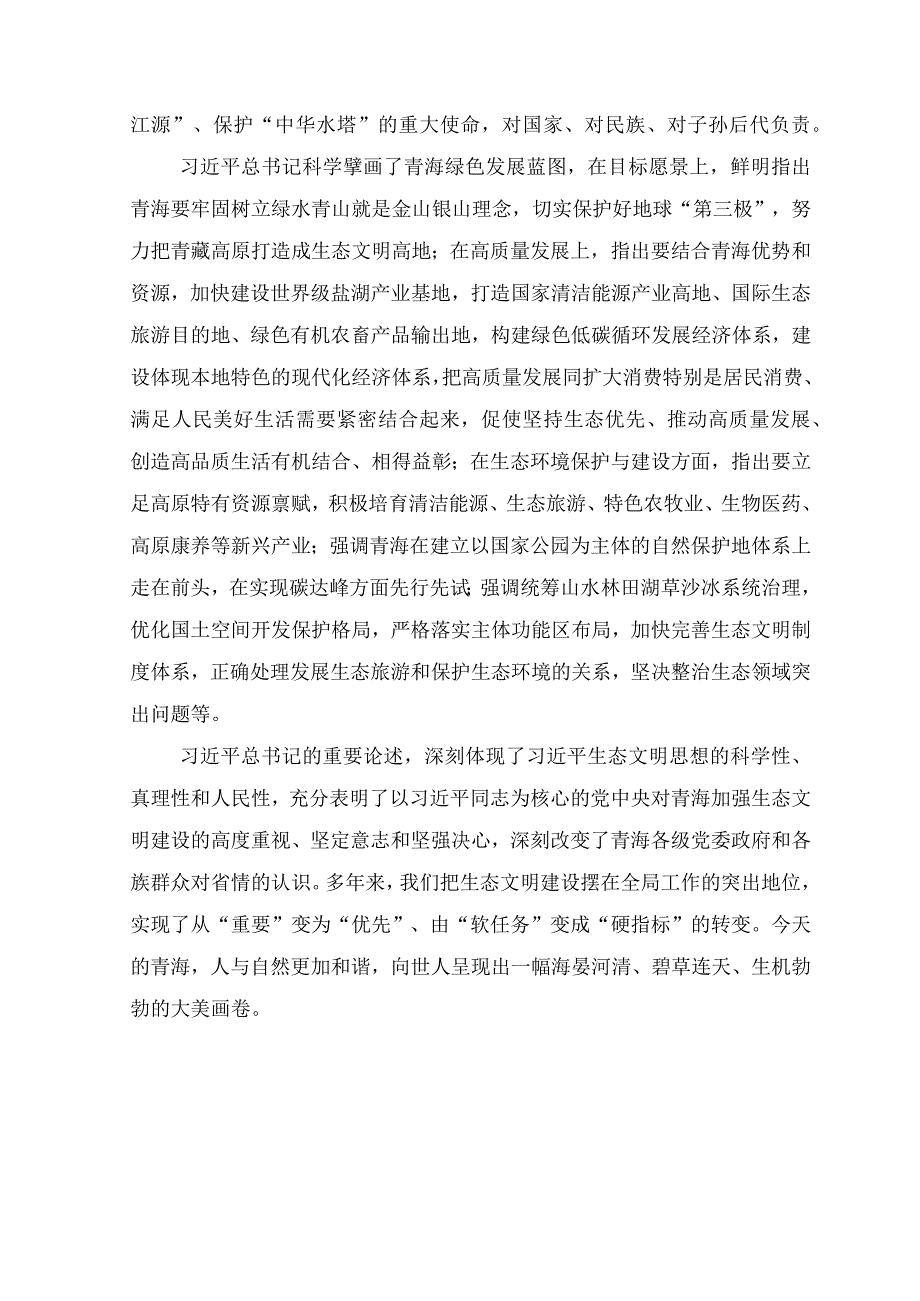 江源”、保护“中华水塔”的重大使命，对国家、对民族、对子孙后代负责。

习近平总书记科学擘画了青海绿色发展蓝图，在目标愿景上，鲜明指出青海要牢固树立绿水青山就是金山银山理念，切实保护好地球“第三极”，努力把青藏高原打造成生态文明高地；在高质量发展上，指出要结合青海优势和资源，加快建设世界级盐湖产业基地，打造国家清洁能源产业高地、国际生态旅游目的地、绿色有机农畜产品输出地，构建绿色低碳循环发展经济体系，建设体现本地特色的现代化经济体系，把高质量发展同扩大消费特别是居民消费、满足人民美好生活需要紧密结合起来，促使坚持生态优先、推动高质量发展、创造高品质生活有机结合、相得益彰；在生态环境保护与建设方面，指出要立足高原特有资源禀赋，积极培育清洁能源、生态旅游、特色农牧业、生物医药、高原康养等新兴产业；强调青海在建立以国家公园为主体的自然保护地体系上走在前头，在实现碳达峰方面先行先试；强调统筹山水林田湖草沙冰系统治理，优化国土空间开发保护格局，严格落实主体功能区布局，加快完善生态文明制度体系，正确处理发展生态旅游和保护生态环境的关系，坚决整治生态领域突出问题等。

习近平总书记的重要论述，深刻体现了习近平生态文明思想的科学性、真理性和人民性，充分表明了以习近平同志为核心的党中央对青海加强生态文明建设的高度重视、坚定意志和坚强决心，深刻改变了青海各级党委政府和各族群众对省情的认识。多年来，我们把生态文明建设摆在全局工作的突出地位，实现了从“重要”变为“优先”、由“软任务”变成“硬指标”的转变。今天的青海，人与自然更加和谐，向世人呈现出一幅海晏河清、碧草连天、生机勃勃的大美画卷。